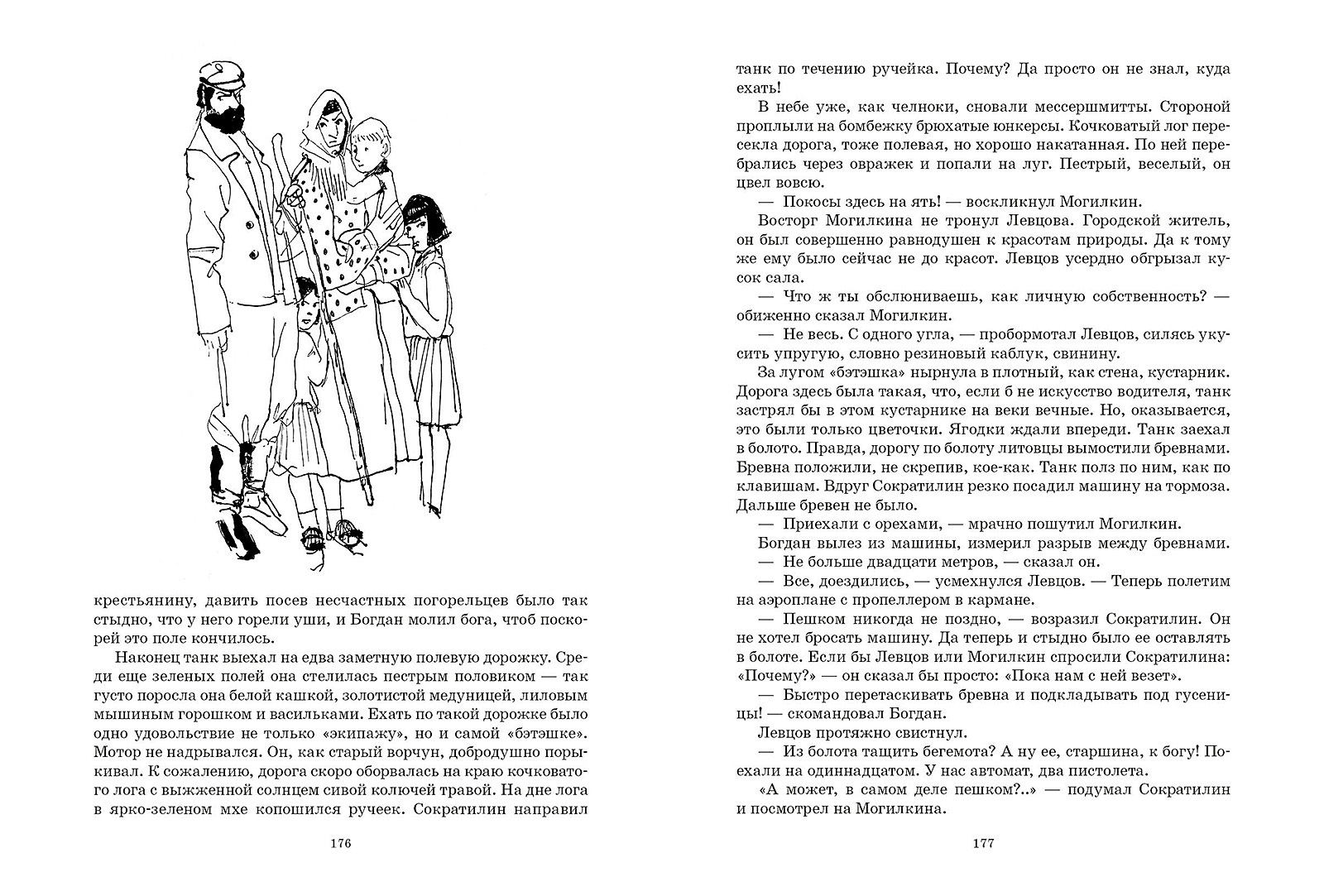 крестьянину, давить посев несчастных погорельцев было так стыдно, что у него горели уши, и Богдан молил бога, чтоб поскорей это поле кончилось.

Наконец танк выехал на едва заметную полевую дорожку. Среди еще зеленых полей она стелилась пестрым половиком — так густо поросла она белой кашкой, золотистой медуницей, лиловым мышиным горошком и васильками. Ехать по такой дорожке было одно удовольствие не только «экипажу», но и самой «бэтэшке». Мотор не надрывался. Он, как старый ворчун, добродушно порыкивал. К сожалению, дорога скоро оборвалась на краю кочковатого лога с выжженной солнцем сивой колючей травой. На дне лога в ярко-зеленом мхе копошился ручеек. Сократилин направил

176

танк по течению ручейка. Почему? Да просто он не знал, куда ехать!

В небе уже, как челноки, сновали мессершмитты. Стороной проплыли на бомбежку брюхатые юнкерсы. Кочковатый лог пересекла дорога, тоже полевая, но хорошо накатанная. По ней перебрались через овражек и попали на луг. Пестрый, веселый, он цвел вовсю.

— Покосы здесь на ять! — воскликнул Могилкин.

Восторг Могилкина не тронул Левцова. Городской житель, он был совершенно равнодушен к красотам природы. Да к тому же ему было сейчас не до красот. Левцов усердно обгрызал кусок сала.

— Что ж ты обслюниваешь, как личную собственность? — обиженно сказал Могилкин.

— Не весь. С одного угла, — пробормотал Левцов, силясь укусить упругую, словно резиновый каблук, свинину.

За лугом «бэтэшка» нырнула в плотный, как стена, кустарник. Дорога здесь была такая, что, если б не искусство водителя, танк застрял бы в этом кустарнике на веки вечные. Но, оказывается, это были только цветочки. Ягодки ждали впереди. Танк заехал в болото. Правда, дорогу по болоту литовцы вымостили бревнами. Бревна положили, не скрепив, кое-как. Танк полз по ним, как по клавишам. Вдруг Сократилин резко посадил машину на тормоза. Дальше бревен не было.

— Приехали с орехами, — мрачно пошутил Могилкин.

Богдан вылез из машины, измерил разрыв между бревнами.

— Не больше двадцати метров, — сказал он.

— Все, доездились, — усмехнулся Левцов. — Теперь полетим на аэроплане с пропеллером в кармане.

— Пешком никогда не поздно, — возразил Сократилин. Он не хотел бросать машину. Да теперь и стыдно было ее оставлять в болоте. Если бы Левцов или Могилкин спросили Сократилина: «Почему?» — он сказал бы просто: «Пока нам с ней везет».

— Быстро перетаскивать бревна и подкладывать под гусеницы! — скомандовал Богдан.

Левцов протяжно свистнул.

— Из болота тащить бегемота? А ну ее, старшина, к богу! Поехали на одиннадцатом. У нас автомат, два пистолета.

«А может, в самом деле пешком?..» — подумал Сократилин и посмотрел на Могилкина.

177